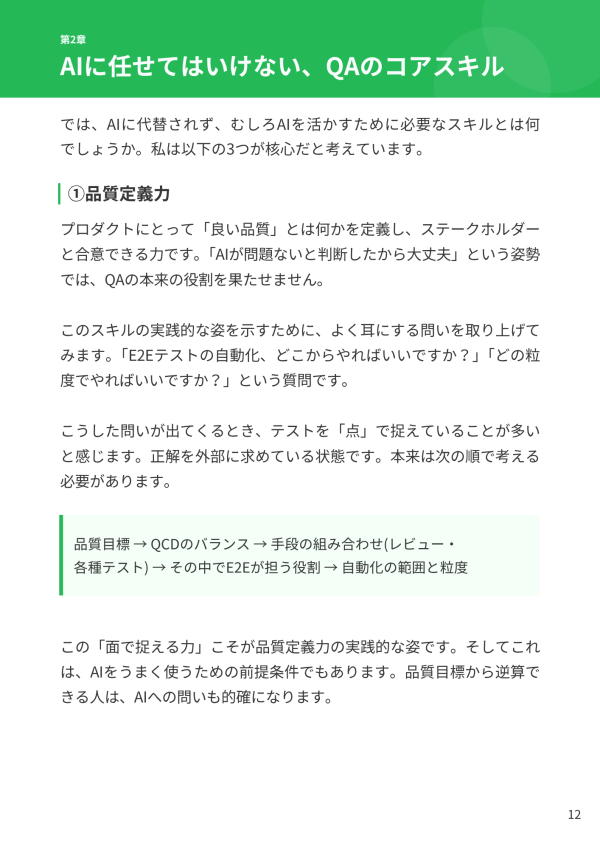 第2章
AIに任せてはいけない、QAのコアスキル

では、AIに代替されず、むしろAIを活かすために必要なスキルとは何でしょうか。私は以下の3つが核心だと考えています。

①品質定義力

プロダクトにとって「良い品質」とは何かを定義し、ステークホルダーと合意できる力です。「AIが問題ないと判断したから大丈夫」という姿勢では、QAの本来の役割を果たせません。

このスキルの実践的な姿を示すために、よく耳にする問いを取り上げてみます。「E2Eテストの自動化、どこからやればいいですか？」「どの粒度でやればいいですか？」という質問です。

こうした問いが出てくるとき、テストを「点」で捉えていることが多いと感じます。正解を外部に求めている状態です。本来は次の順で考える必要があります。

品質目標 → QCDのバランス → 手段の組み合わせ(レビュー・各種テスト) → その中でE2Eが担う役割 → 自動化の範囲と粒度

この「面で捉える力」こそが品質定義力の実践的な姿です。そしてこれは、AIをうまく使うための前提条件でもあります。品質目標から逆算できる人は、AIへの問いも的確になります。

12